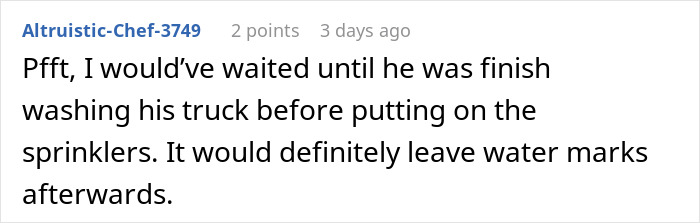 Altruistic-Chef-3749 2 points 3 days ago

Pfft, I would’ve waited until he was finish washing his truck before putting on the sprinklers. It would definitely leave water marks afterwards.